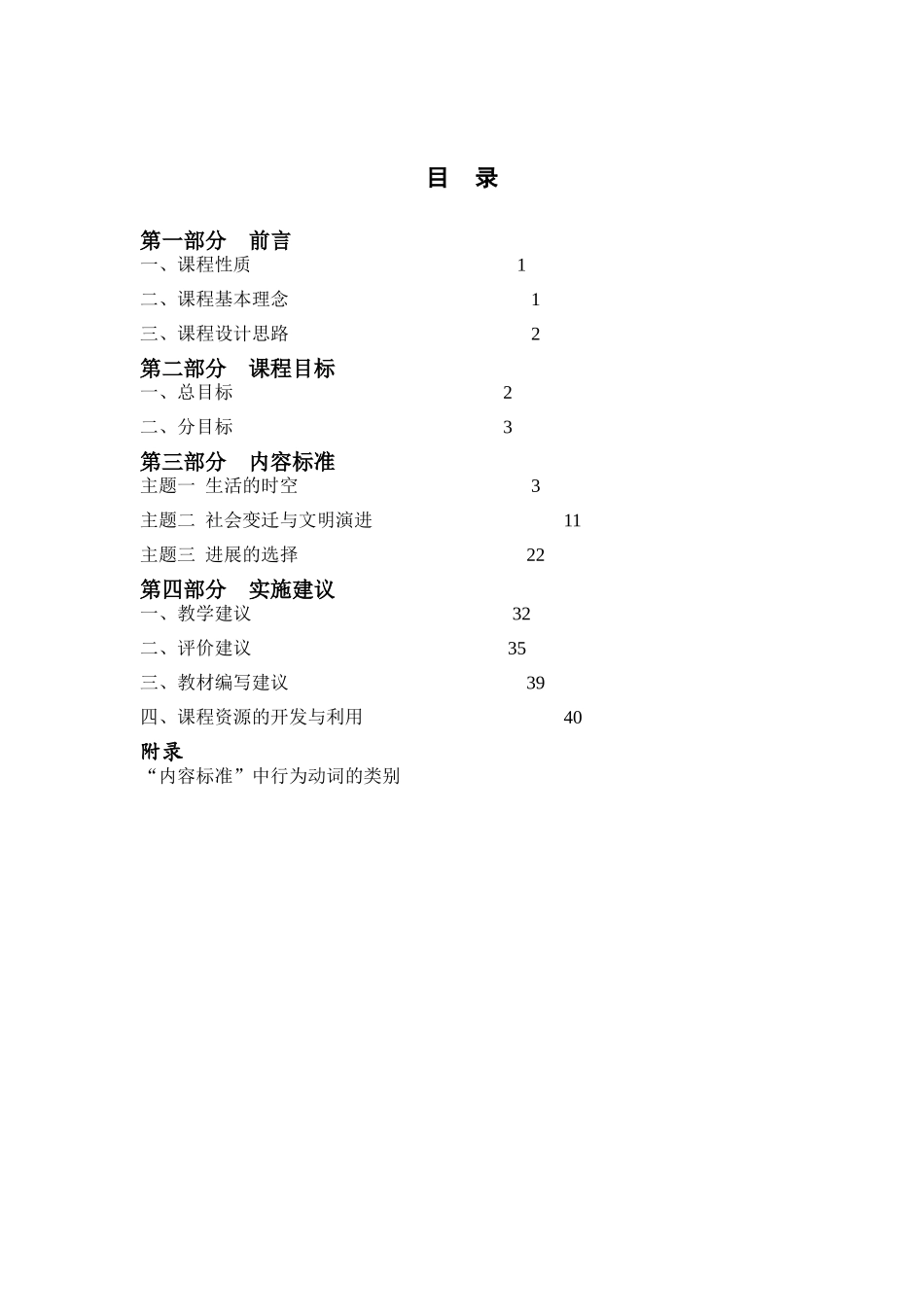 目　录

第一部分　前言

一、课程性质 1

二、课程基本理念 1

三、课程设计思路 2

第二部分　课程目标

一、总目标 2

二、分目标 3

第三部分　内容标准

主题一 生活的时空 3

主题二 社会变迁与文明演进 11

主题三 进展的选择 22

第四部分　实施建议

一、教学建议 32

二、评价建议 35

三、教材编写建议 39

四、课程资源的开发与利用 40

附录

“内容标准”中行为动词的类别